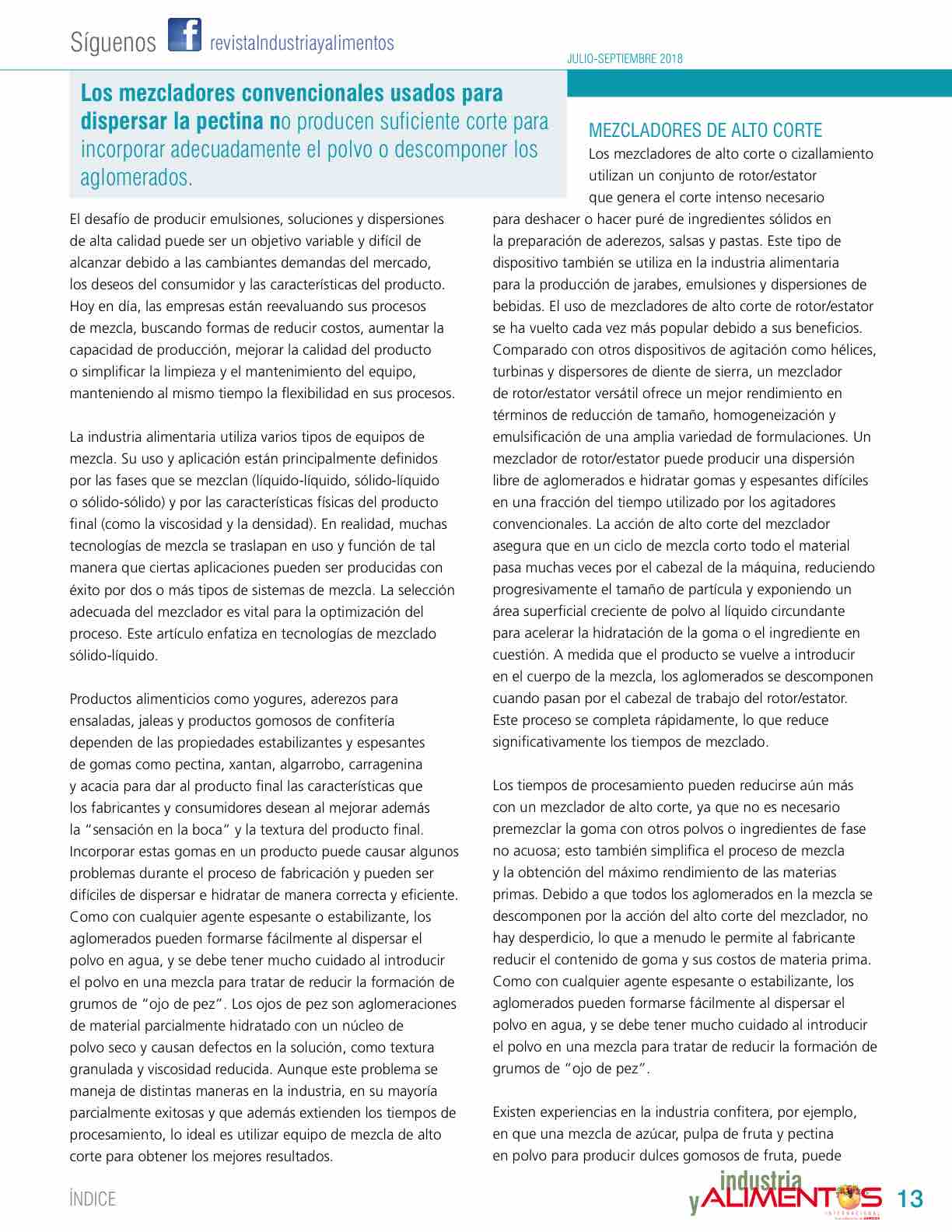 Síguenos f revistaIndustriayalimentos

JULIO-SEPTIEMBRE 2018

Los mezcladores convencionales usados para dispersar la pectina no producen suficiente corte para incorporar adecuadamente el polvo o descomponer los aglomerados.

El desafío de producir emulsiones, soluciones y dispersiones de alta calidad puede ser un objetivo variable y difícil de alcanzar debido a las cambiantes demandas del mercado, los deseos del consumidor y las características del producto. Hoy en día, las empresas están reevaluando sus procesos de mezcla, buscando formas de reducir costos, aumentar la capacidad de producción, mejorar la calidad del producto o simplificar la limpieza y el mantenimiento del equipo, manteniendo al mismo tiempo la flexibilidad en sus procesos.

La industria alimentaria utiliza varios tipos de equipos de mezcla. Su uso y aplicación están principalmente definidos por las fases que se mezclan (líquido-líquido, sólido-líquido o sólido-sólido) y por las características físicas del producto final (como la viscosidad y la densidad). En realidad, muchas tecnologías de mezcla se traslapan en uso y función de tal manera que ciertas aplicaciones pueden ser producidas con éxito por dos o más tipos de sistemas de mezcla. La selección adecuada del mezclador es vital para la optimización del proceso. Este artículo enfatiza en tecnologías de mezclado sólido-líquido.

Productos alimenticios como yogures, aderezos para ensaladas, jaleas y productos gomosos de confitería dependen de las propiedades estabilizantes y espesantes de gomas como pectina, xantan, algarrobo, carragenina y acacia para dar al producto final las características que los fabricantes y consumidores desean al mejorar además la "sensación en la boca" y la textura del producto final. Incorporar estas gomas en un producto puede causar algunos problemas durante el proceso de fabricación y pueden ser difíciles de dispersar e hidratar de manera correcta y eficiente. Como con cualquier agente espesante o estabilizante, los aglomerados pueden formarse fácilmente al dispersar el polvo en agua, y se debe tener mucho cuidado al introducir el polvo en una mezcla para tratar de reducir la formación de grumos de "ojo de pez". Los ojos de pez son aglomeraciones de material parcialmente hidratado con un núcleo de polvo seco y causan defectos en la solución, como textura granulada y viscosidad reducida. Aunque este problema se maneja de distintas maneras en la industria, en su mayoría parcialmente exitosas y que además extienden los tiempos de procesamiento, lo ideal es utilizar equipo de mezcla de alto corte para obtener los mejores resultados.

MEZCLADORES DE ALTO CORTE
Los mezcladores de alto corte o cizallamiento utilizan un conjunto de rotor/estator que genera el corte intenso necesario para deshacer o hacer puré de ingredientes sólidos en la preparación de aderezos, salsas y pastas. Este tipo de dispositivo también se utiliza en la industria alimentaria para la producción de jarabes, emulsiones y dispersiones de bebidas. El uso de mezcladores de alto corte de rotor/estator se ha vuelto cada vez más popular debido a sus beneficios. Comparado con otros dispositivos de agitación como hélices, turbinas y dispersores de diente de sierra, un mezclador de rotor/estator versátil ofrece un mejor rendimiento en términos de reducción de tamaño, homogeneización y emulsificación de una amplia variedad de formulaciones. Un mezclador de rotor/estator puede producir una dispersión libre de aglomerados e hidratar gomas y espesantes difíciles en una fracción del tiempo utilizado por los agitadores convencionales. La acción de alto corte del mezclador asegura que en un ciclo de mezcla corto todo el material pasa muchas veces por el cabezal de la máquina, reduciendo progresivamente el tamaño de partícula y exponiendo un área superficial creciente de polvo al líquido circundante para acelerar la hidratación de la goma o el ingrediente en cuestión. A medida que el producto se vuelve a introducir en el cuerpo de la mezcla, los aglomerados se descomponen cuando pasan por el cabezal de trabajo del rotor/estator. Este proceso se completa rápidamente, lo que reduce significativamente los tiempos de mezclado.

Los tiempos de procesamiento pueden reducirse aún más con un mezclador de alto corte, ya que no es necesario premezclar la goma con otros polvos o ingredientes de fase no acuosa; esto también simplifica el proceso de mezcla y la obtención del máximo rendimiento de las materias primas. Debido a que todos los aglomerados en la mezcla se descomponen por la acción del alto corte del mezclador, no hay desperdicio, lo que a menudo le permite al fabricante reducir el contenido de goma y sus costos de materia prima. Como con cualquier agente espesante o estabilizante, los aglomerados pueden formarse fácilmente al dispersar el polvo en agua, y se debe tener mucho cuidado al introducir el polvo en una mezcla para tratar de reducir la formación de grumos de "ojo de pez".

Existen experiencias en la industria confitera, por ejemplo, en que una mezcla de azúcar, pulpa de fruta y pectina en polvo para producir dulces gomosos de fruta, puede

ÍNDICE

industria y ALIMENTOS INTERNACIONAL

13